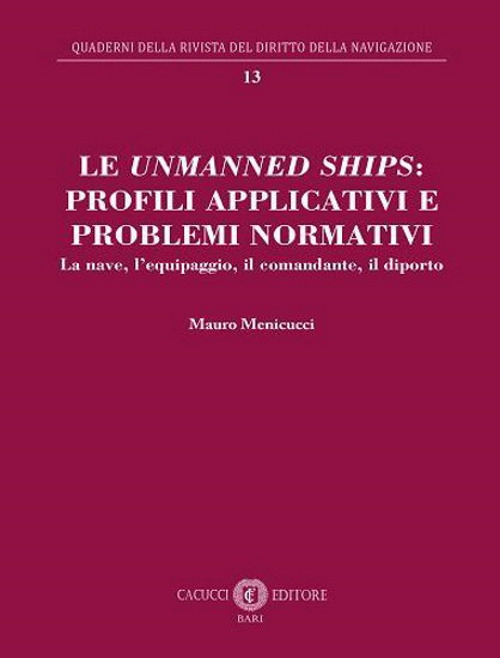 QUADERNI DELLA RIVISTA DEL DIRITTO DELLA NAVIGAZIONE
13

LE UNMANNED SHIPS: PROFILI APPLICATIVI E PROBLEMI NORMATIVI
La nave, l'equipaggio, il comandante, il diporto

Mauro Menicucci

CACUCCI EDITORE
BARI